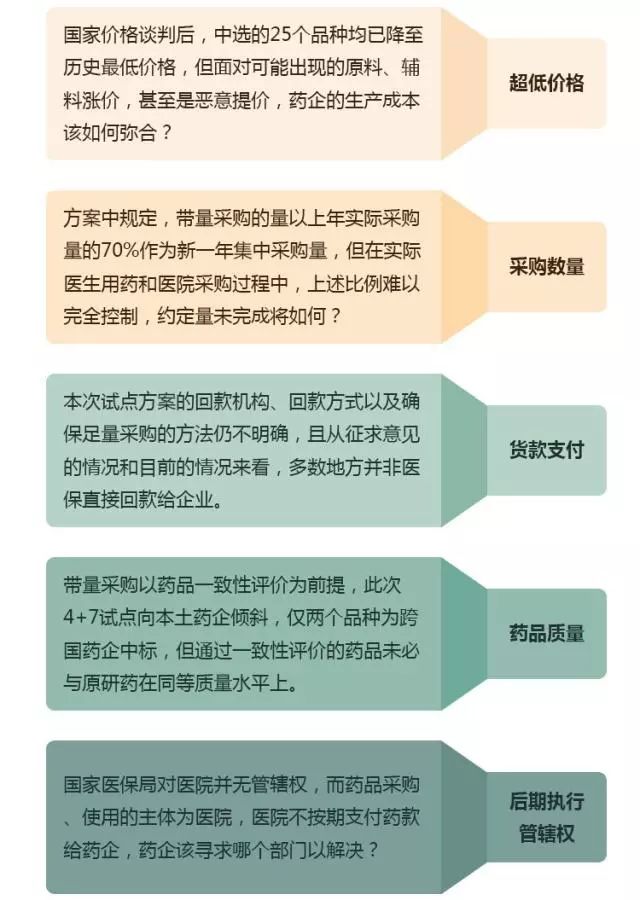 国家价格谈判后，中选的25个品种均已降至历史最低价格，但面对可能出现的原料、辅料涨价，甚至是恶意提价，药企的生产成本该如何弥合？

超低价格

方案中规定，带量采购的量以上年实际采购量的70%作为新一年集中采购量，但在实际医生用药和医院采购过程中，上述比例难以完全控制，约定量未完成将如何？

采购数量

本次试点方案的回款机构、回款方式以及确保足量采购的方法仍不明确，且从征求意见的情况和目前的情况来看，多数地方并非医保直接回款给企业。

货款支付

带量采购以药品一致性评价为前提，此次4+7试点向本土药企倾斜，仅两个品种为跨国药企中标，但通过一致性评价的药品未必与原研药在同等质量水平上。

药品质量

国家医保局对医院并无管辖权，而药品采购、使用的主体为医院，医院不按期支付药款给药企，药企该寻求哪个部门以解决？

后期执行管辖权